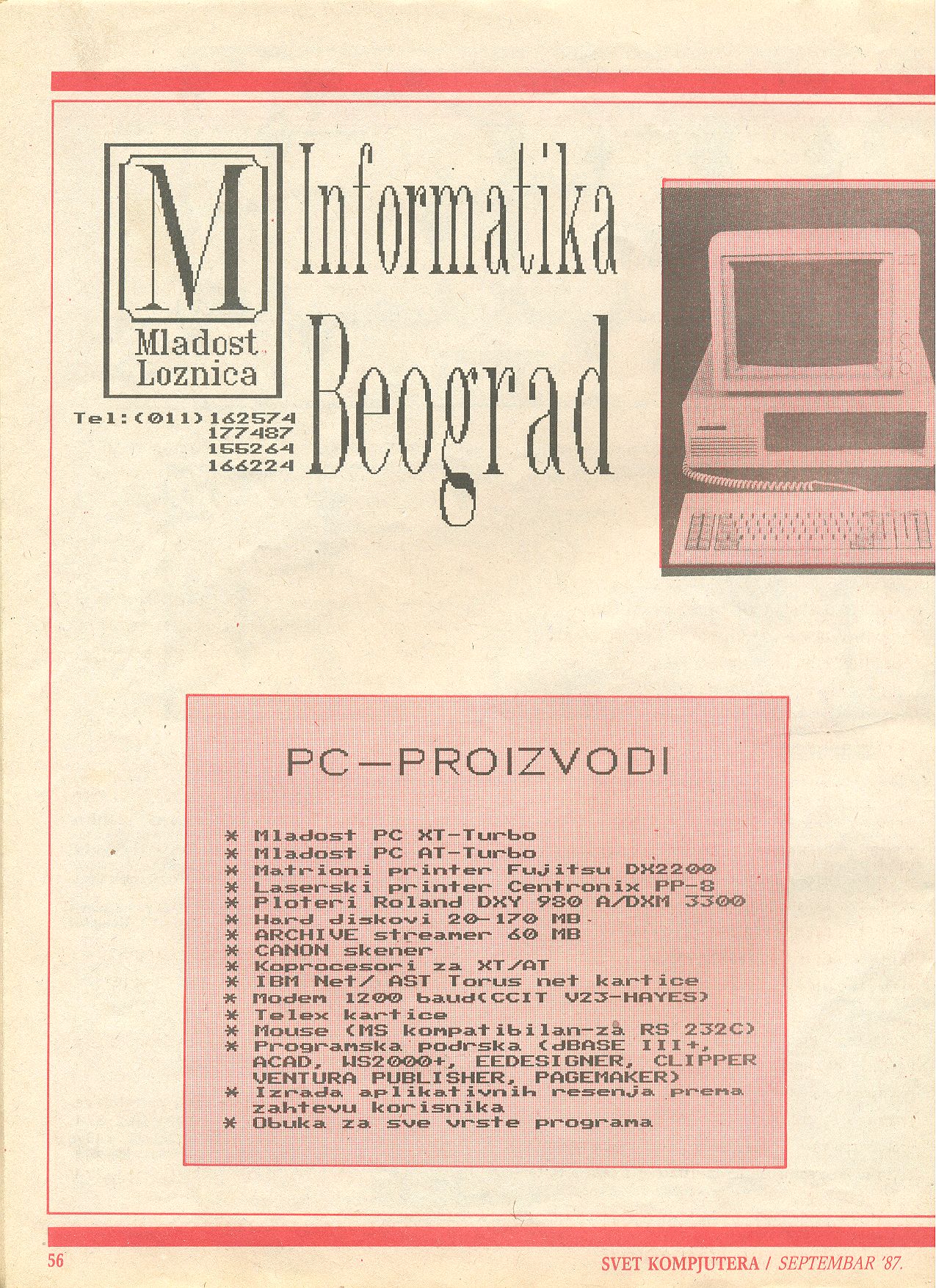 M
Mladost
Loznica

Informatika
Beograd

Tel:(011)162574
177487
155264
166224

PC-PROIZVODI

* Mladost PC XT-Turbo
* Mladost PC AT-Turbo
* Matrioni printer Fujitsu DX2200
* Laserski printer Centronix PP-8
* Ploteri Roland DXY 980 A/DXM 3300
* Hard diskovi 20-170 MB
* ARCHIVE streamer 60 MB
* CANON skener
* Koprocesori za XT/AT
* IBM Net/ AST Torus net kartice
* Modem 1200 baud(CCIT V23-HAYES)
* Telex kartice
* Mouse (MS kompatibilan-za RS 232C)
* Programska podrska (dBASE III+, ACAD, WS2000+, EEDESIGNER, CLIPPER VENTURA PUBLISHER, PAGEMAKER)
* Izrada aplikativnih resenja prema zahtevu korisnika
* Obuka za sve vrste programa

56

SVET KOMPJUTERA / SEPTEMBAR '87.